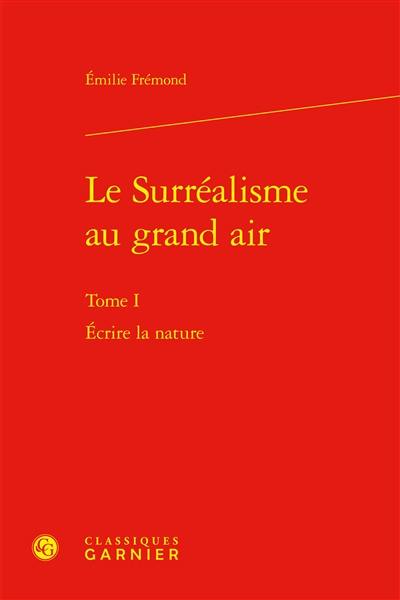 Émilie Frémond

Le Surréalisme au grand air

Tome I

Écrire la nature

CG

CLASSIQUES
GARNIER